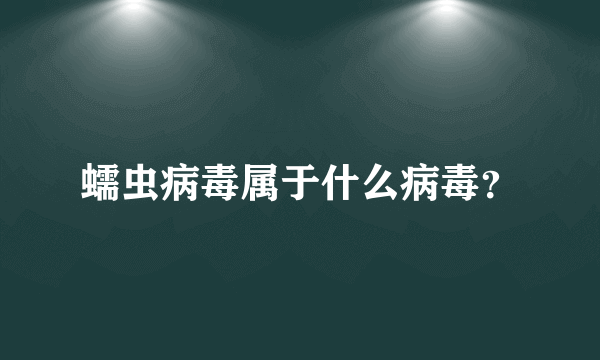 蠕虫病毒属于什么病毒?